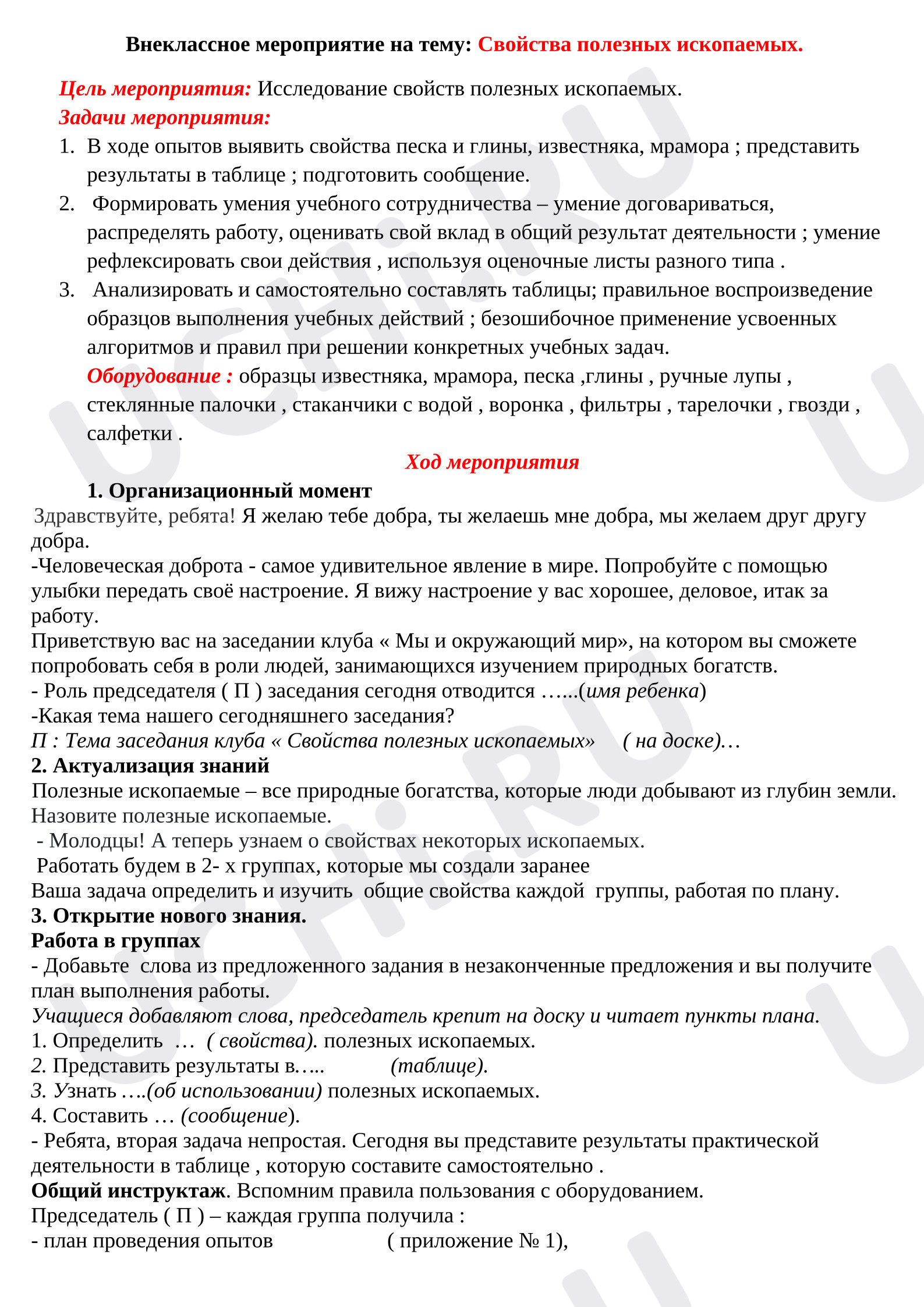 Внеклассное мероприятие на тему: Свойства полезных ископаемых.

Цель мероприятия: Исследование свойств полезных ископаемых.

Задачи мероприятия:

1. В ходе опытов выявить свойства песка и глины, известняка, мрамора ; представить результаты в таблице ; подготовить сообщение.
2. Формировать умения учебного сотрудничества – умение договариваться, распределять работу, оценивать свой вклад в общий результат деятельности ; умение рефлексировать свои действия , используя оценочные листы разного типа .
3. Анализировать и самостоятельно составлять таблицы; правильное воспроизведение образцов выполнения учебных действий ; безошибочное применение усвоенных алгоритмов и правил при решении конкретных учебных задач.

Оборудование : образцы известняка, мрамора, песка ,глины , ручные лупы , стеклянные палочки , стаканчики с водой , воронка , фильтры , тарелочки , гвозди , салфетки .

Ход мероприятия

1. Организационный момент

Здравствуйте, ребята! Я желаю тебе добра, ты желаешь мне добра, мы желаем друг другу добра.

-Человеческая доброта - самое удивительное явление в мире. Попробуйте с помощью улыбки передать своё настроение. Я вижу настроение у вас хорошее, деловое, итак за работу.

Приветствую вас на заседании клуба « Мы и окружающий мир», на котором вы сможете попробовать себя в роли людей, занимающихся изучением природных богатств.

- Роль председателя ( П ) заседания сегодня отводится …...(имя ребенка)

-Какая тема нашего сегодняшнего заседания?

П : Тема заседания клуба « Свойства полезных ископаемых» ( на доске)…

2. Актуализация знаний

Полезные ископаемые – все природные богатства, которые люди добывают из глубин земли.

Назовите полезные ископаемые.

- Молодцы! А теперь узнаем о свойствах некоторых ископаемых.

Работать будем в 2- х группах, которые мы создали заранее

Ваша задача определить и изучить общие свойства каждой группы, работая по плану.

3. Открытие нового знания.

Работа в группах

- Добавьте слова из предложенного задания в незаконченные предложения и вы получите план выполнения работы.

Учащиеся добавляют слова, председатель крепит на доску и читает пункты плана.

1. Определить … ( свойства). полезных ископаемых.
2. Представить результаты в.…. (таблице).
3. Узнать ….(об использовании) полезных ископаемых.
4. Составить … (сообщение).

- Ребята, вторая задача непростая. Сегодня вы представите результаты практической деятельности в таблице , которую составите самостоятельно .

Общий инструктаж. Вспомним правила пользования с оборудованием.

Председатель ( П ) – каждая группа получила :

- план проведения опытов ( приложение № 1),

UCHi.RU